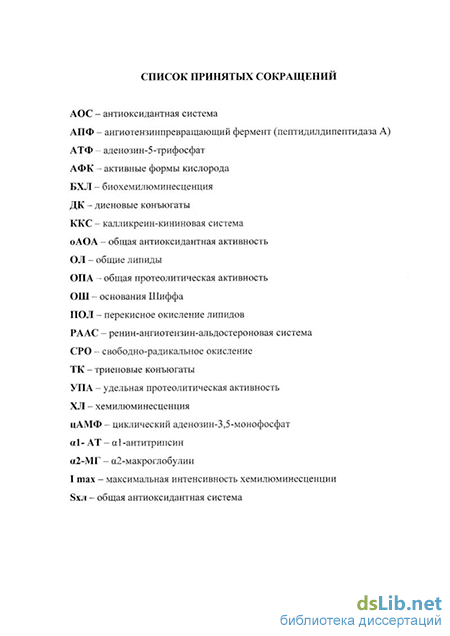 СПИСОК ПРИНЯТЫХ СОКРАЩЕНИЙ

АОС – антиоксидантная система

АПФ – ангиотензинпревращающий фермент (пептидилдипептидаза А)

АТФ – аденозин-5-трифосфат

АФК – активные формы кислорода

БХЛ – биохемилюминесценция

ДК – диеновые конъюгаты

ККС – калликреин-кининовая система

оАОА – общая антиоксидантная активность

ОЛ – общие липиды

ОПА – общая протеолитическая активность

ОШ – основания Шиффа

ПОЛ – перекисное окисление липидов

РААС – ренин-ангиотензин-альдостероновая система

СРО – свободно-радикальное окисление

ТК – триеновые конъюгаты

УПА – удельная протеолитическая активность

ХЛ – хемилюминесценция

цАМФ – циклический аденозин-3,5-монофосфат

α1- АТ – α1-антитрипсин

α2-МГ – α2-макроглобулин

I max – максимальная интенсивность хемилюминесценции

Sхл – общая антиоксидантная система

dsLib.net
библиотека диссертаций